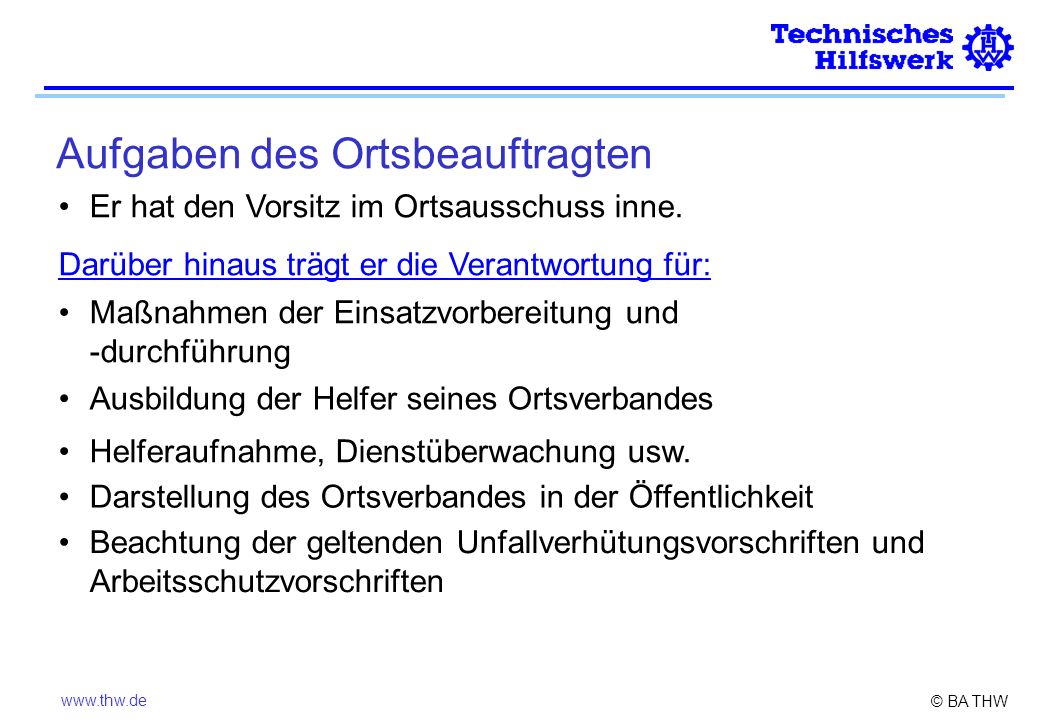 Technisches Hilfswerk

Aufgaben des Ortsbeauftragten

• Er hat den Vorsitz im Ortsausschuss inne.

Darüber hinaus trägt er die Verantwortung für:

• Maßnahmen der Einsatzvorbereitung und -durchführung

• Ausbildung der Helfer seines Ortsverbandes

• Helferaufnahme, Dienstüberwachung usw.

• Darstellung des Ortsverbandes in der Öffentlichkeit

• Beachtung der geltenden Unfallverhütungsvorschriften und Arbeitsschutzvorschriften

www.thw.de

© BA THW